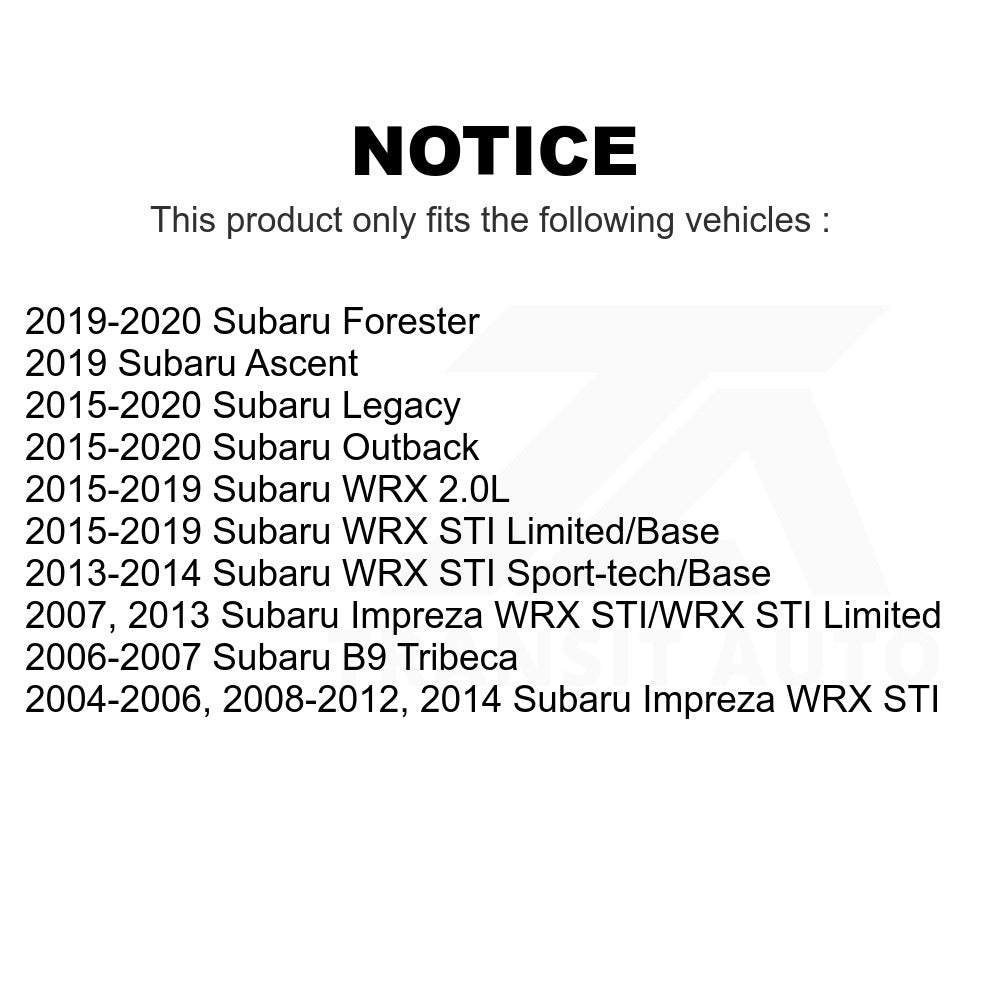 NOTICE

This product only fits the following vehicles :

2019-2020 Subaru Forester
2019 Subaru Ascent
2015-2020 Subaru Legacy
2015-2020 Subaru Outback
2015-2019 Subaru WRX 2.0L
2015-2019 Subaru WRX STI Limited/Base
2013-2014 Subaru WRX STI Sport-tech/Base
2007, 2013 Subaru Impreza WRX STI/WRX STI Limited
2006-2007 Subaru B9 Tribeca
2004-2006, 2008-2012, 2014 Subaru Impreza WRX STI

TRANSIT AUTO